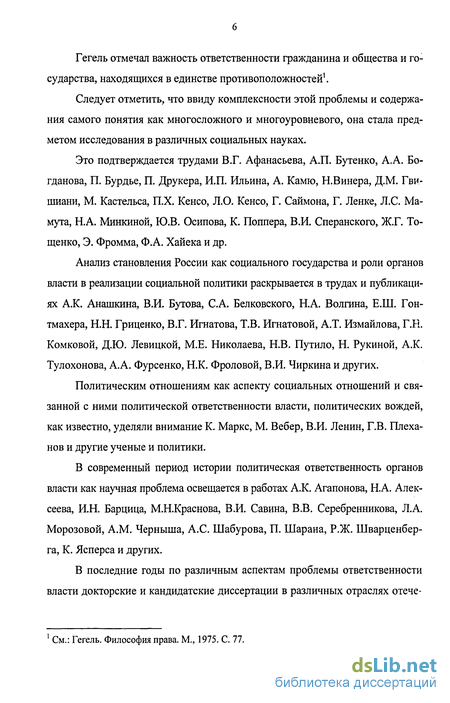 6

Гегель отмечал важность ответственности гражданина и общества и государства, находящихся в единстве противоположностей$^1$.

Следует отметить, что ввиду комплексности этой проблемы и содержания самого понятия как многосложного и многоуровневого, она стала предметом исследования в различных социальных науках.

Это подтверждается трудами В.Г. Афанасьева, А.П. Бутенко, А.А. Богданова, П. Бурдье, П. Друкера, И.П. Ильина, А. Камю, Н.Винера, Д.М. Гвишиани, М. Кастельса, П.Х. Кенсо, Л.О. Кенсо, Г. Саймона, Г. Ленке, Л.С. Мамута, Н.А. Минкиной, Ю.В. Осипова, К. Поппера, В.И. Сперанского, Ж.Г. Тощенко, Э. Фромма, Ф.А. Хайека и др.

Анализ становления России как социального государства и роли органов власти в реализации социальной политики раскрывается в трудах и публикациях А.К. Анашкина, В.И. Бутова, С.А. Белковского, Н.А. Волгина, Е.Ш. Гонтмахера, Н.Н. Гриценко, В.Г. Игнатова, Т.В. Игнатовой, А.Т. Измайлова, Г.Н. Комковой, Д.Ю. Левицкой, М.Е. Николаева, Н.В. Путило, Н. Рукиной, А.К. Тулохонова, А.А. Фурсенко, Н.К. Фроловой, В.И. Чиркина и других.

Политическим отношениям как аспекту социальных отношений и связанной с ними политической ответственности власти, политических вождей, как известно, уделяли внимание К. Маркс, М. Вебер, В.И. Ленин, Г.В. Плеханов и другие ученые и политики.

В современный период истории политическая ответственность органов власти как научная проблема освещается в работах А.К. Агапонова, Н.А. Алексеева, И.Н. Барцица, М.Н.Краснова, В.И. Савина, В.В. Серебренникова, Л.А. Морозовой, А.М. Черныша, А.С. Шабурова, П. Шарана, Р.Ж. Шварценберга, К. Ясперса и других.

В последние годы по различным аспектам проблемы ответственности власти докторские и кандидатские диссертации в различных отраслях отече-

$^1$ См.: Гегель. Философия права. М., 1975. С. 77.

dsLib.net
библиотека диссертаций